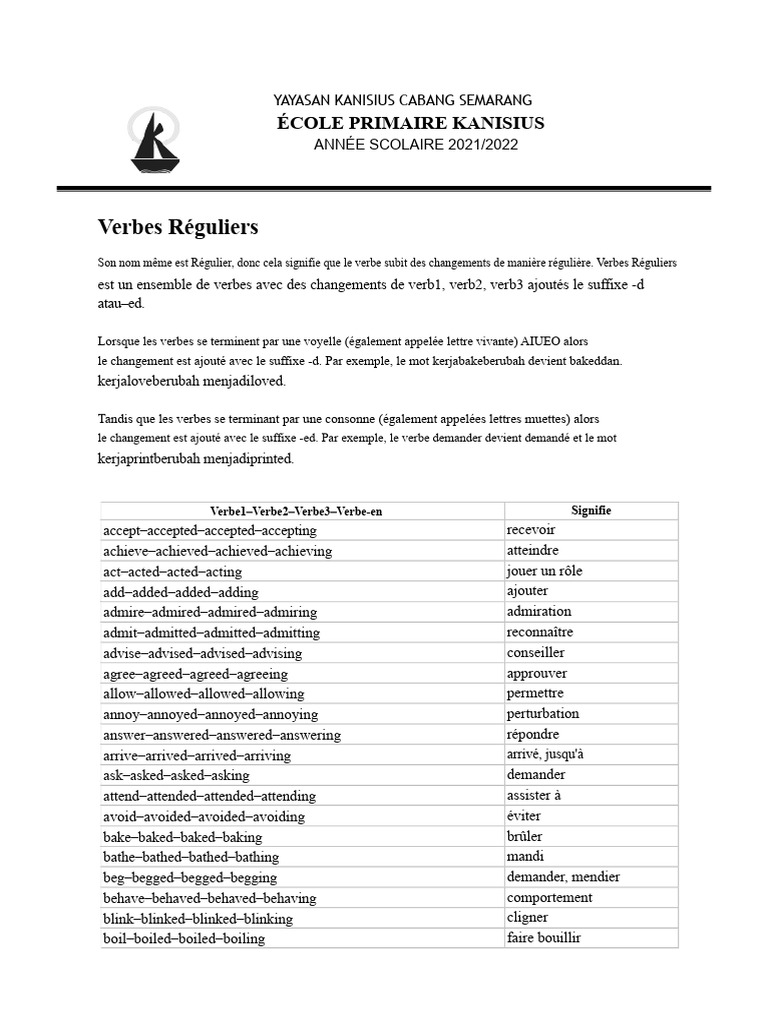 YAYASAN KANISIUS CABANG SEMARANG
ÉCOLE PRIMAIRE KANISIUS
ANNÉE SCOLAIRE 2021/2022

Verbes Réguliers

Son nom même est Régulier, donc cela signifie que le verbe subit des changements de manière régulière. Verbes Réguliers est un ensemble de verbes avec des changements de verb1, verb2, verb3 ajoutés le suffixe -d atau–ed.

Lorsque les verbes se terminent par une voyelle (également appelée lettre vivante) AIUEO alors le changement est ajouté avec le suffixe -d. Par exemple, le mot kerjabakeberubah devient bakeddan. kerjaloveberubah menjadiloved.

Tandis que les verbes se terminant par une consonne (également appelées lettres muettes) alors le changement est ajouté avec le suffixe -ed. Par exemple, le verbe demander devient demandé et le mot kerjaprintberubah menjadiprinted.

| Verbe1–Verbe2–Verbe3–Verbe-en | Signifie |
|---|---|
| accept–accepted–accepted–accepting | recevoir |
| achieve–achieved–achieved–achieving | atteindre |
| act–acted–acted–acting | jouer un rôle |
| add–added–added–adding | ajouter |
| admire–admired–admired–admiring | admiration |
| admit–admitted–admitted–admitting | reconnaître |
| advise–advised–advised–advising | conseiller |
| agree–agreed–agreed–agreeing | approuver |
| allow–allowed–allowed–allowing | permettre |
| annoy–annoyed–annoyed–annoying | perturbation |
| answer–answered–answered–answering | répondre |
| arrive–arrived–arrived–arriving | arrivé, jusqu'à |
| ask–asked–asked–asking | demander |
| attend–attended–attended–attending | assister à |
| avoid–avoided–avoided–avoiding | éviter |
| bake–baked–baked–baking | brûler |
| bathe–bathed–bathed–bathing | mandi |
| beg–begged–begged–begging | demander, mendier |
| behave–behaved–behaved–behaving | comportement |
| blink–blinked–blinked–blinking | cligner |
| boil–boiled–boiled–boiling | faire bouillir |